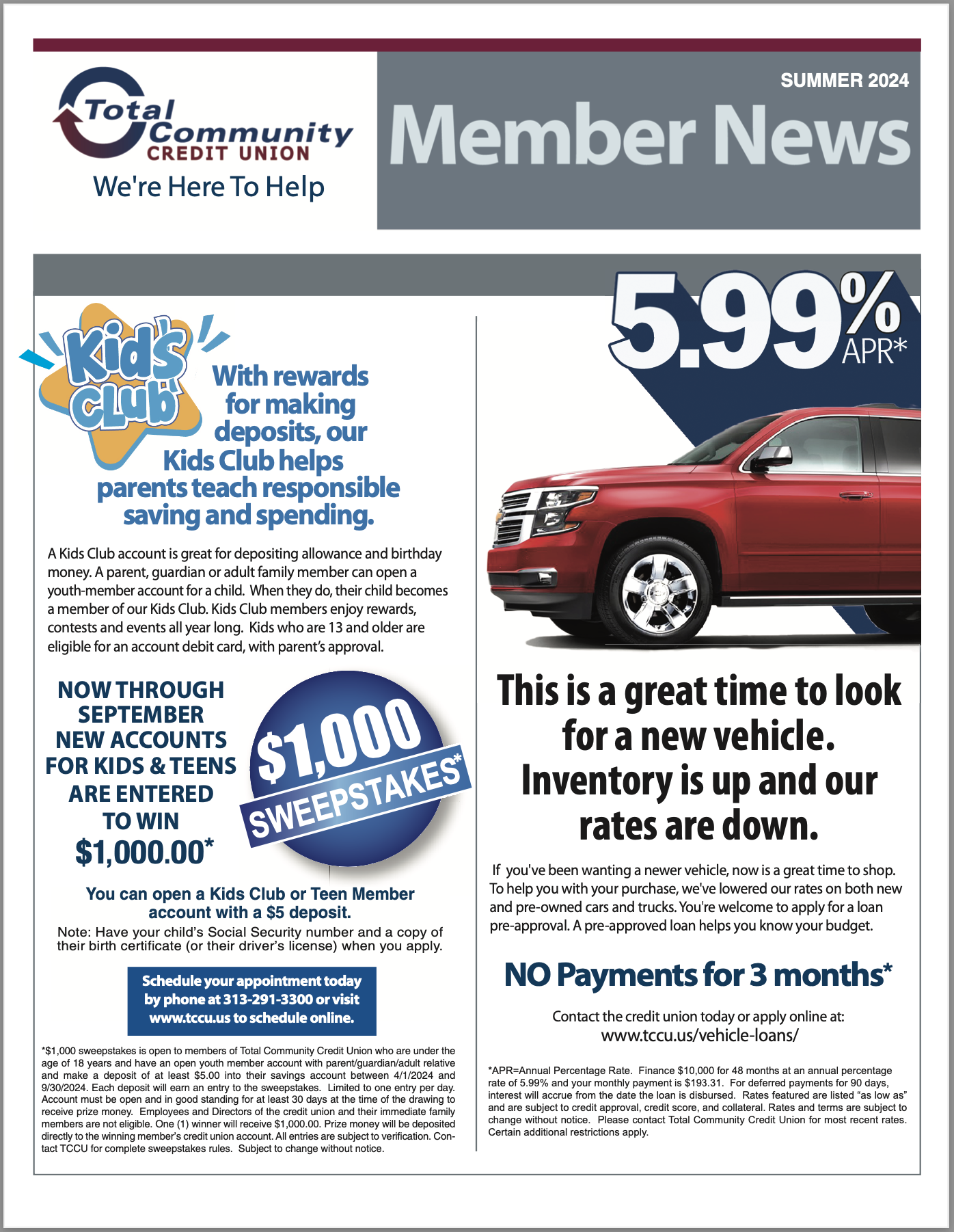 Total Community CREDIT UNION
We're Here To Help

SUMMER 2024
Member News

Kid's Club

With rewards for making deposits, our Kids Club helps parents teach responsible saving and spending.

A Kids Club account is great for depositing allowance and birthday money. A parent, guardian or adult family member can open a youth-member account for a child. When they do, their child becomes a member of our Kids Club. Kids Club members enjoy rewards, contests and events all year long. Kids who are 13 and older are eligible for an account debit card, with parent's approval.

NOW THROUGH SEPTEMBER NEW ACCOUNTS FOR KIDS & TEENS ARE ENTERED TO WIN $1,000.00*

$1,000 SWEEPSTAKES*

You can open a Kids Club or Teen Member account with a $5 deposit.
Note: Have your child's Social Security number and a copy of their birth certificate (or their driver's license) when you apply.

Schedule your appointment today by phone at 313-291-3300 or visit www.tccu.us to schedule online.

*$1,000 sweepstakes is open to members of Total Community Credit Union who are under the age of 18 years and have an open youth member account with parent/guardian/adult relative and make a deposit of at least $5.00 into their savings account between 4/1/2024 and 9/30/2024. Each deposit will earn an entry to the sweepstakes. Limited to one entry per day. Account must be open and in good standing for at least 30 days at the time of the drawing to receive prize money. Employees and Directors of the credit union and their immediate family members are not eligible. One (1) winner will receive $1,000.00. Prize money will be deposited directly to the winning member's credit union account. All entries are subject to verification. Contact TCCU for complete sweepstakes rules. Subject to change without notice.

5.99% APR*

This is a great time to look for a new vehicle. Inventory is up and our rates are down.

If you've been wanting a newer vehicle, now is a great time to shop. To help you with your purchase, we've lowered our rates on both new and pre-owned cars and trucks. You're welcome to apply for a loan pre-approval. A pre-approved loan helps you know your budget.

NO Payments for 3 months*

Contact the credit union today or apply online at:
www.tccu.us/vehicle-loans/

*APR=Annual Percentage Rate. Finance $10,000 for 48 months at an annual percentage rate of 5.99% and your monthly payment is $193.31. For deferred payments for 90 days, interest will accrue from the date the loan is disbursed. Rates featured are listed "as low as" and are subject to credit approval, credit score, and collateral. Rates and terms are subject to change without notice. Please contact Total Community Credit Union for most recent rates. Certain additional restrictions apply.